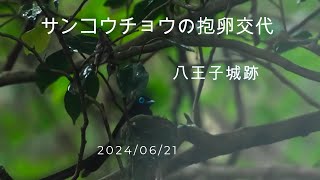 サンコウチョウの抱卵交代

八王子城跡

2024/06/21